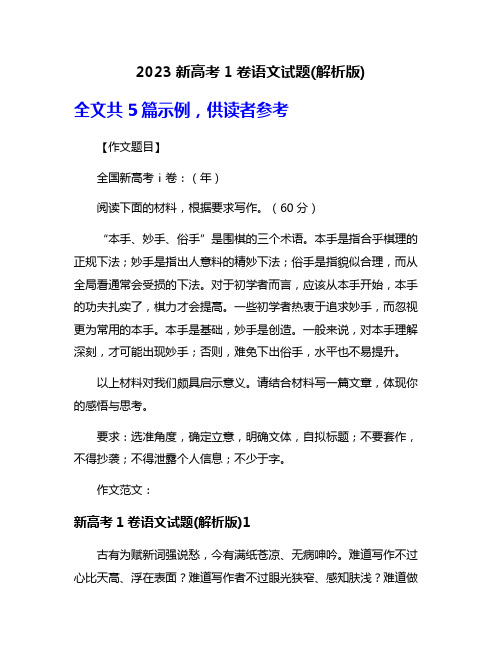 2023 新高考 1 卷语文试题(解析版)

全文共 5 篇示例，供读者参考

【作文题目】

全国新高考ⅰ卷：（年）

阅读下面的材料，根据要求写作。（60 分）

“本手、妙手、俗手”是围棋的三个术语。本手是指合乎棋理的正规下法；妙手是指出人意料的精妙下法；俗手是指貌似合理，而从全局看通常会受损的下法。对于初学者而言，应该从本手开始，本手的功夫扎实了，棋力才会提高。一些初学者热衷于追求妙手，而忽视更为常用的本手。本手是基础，妙手是创造。一般来说，对本手理解深刻，才可能出现妙手；否则，难免下出俗手，水平也不易提升。

以上材料对我们颇具启示意义。请结合材料写一篇文章，体现你的感悟与思考。

要求：选准角度，确定立意，明确文体，自拟标题；不要套作，不得抄袭；不得泄露个人信息；不少于字。

作文范文：

新高考 1 卷语文试题(解析版)1

古有为赋新词强说愁，今有满纸苍凉、无病呻吟。难道写作不过心比天高、浮在表面？难道写作者不过眼光狭窄、感知肤浅？难道做